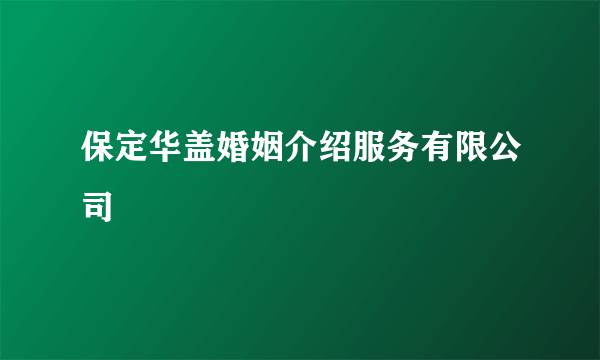 保定华盖婚姻介绍服务有限公司